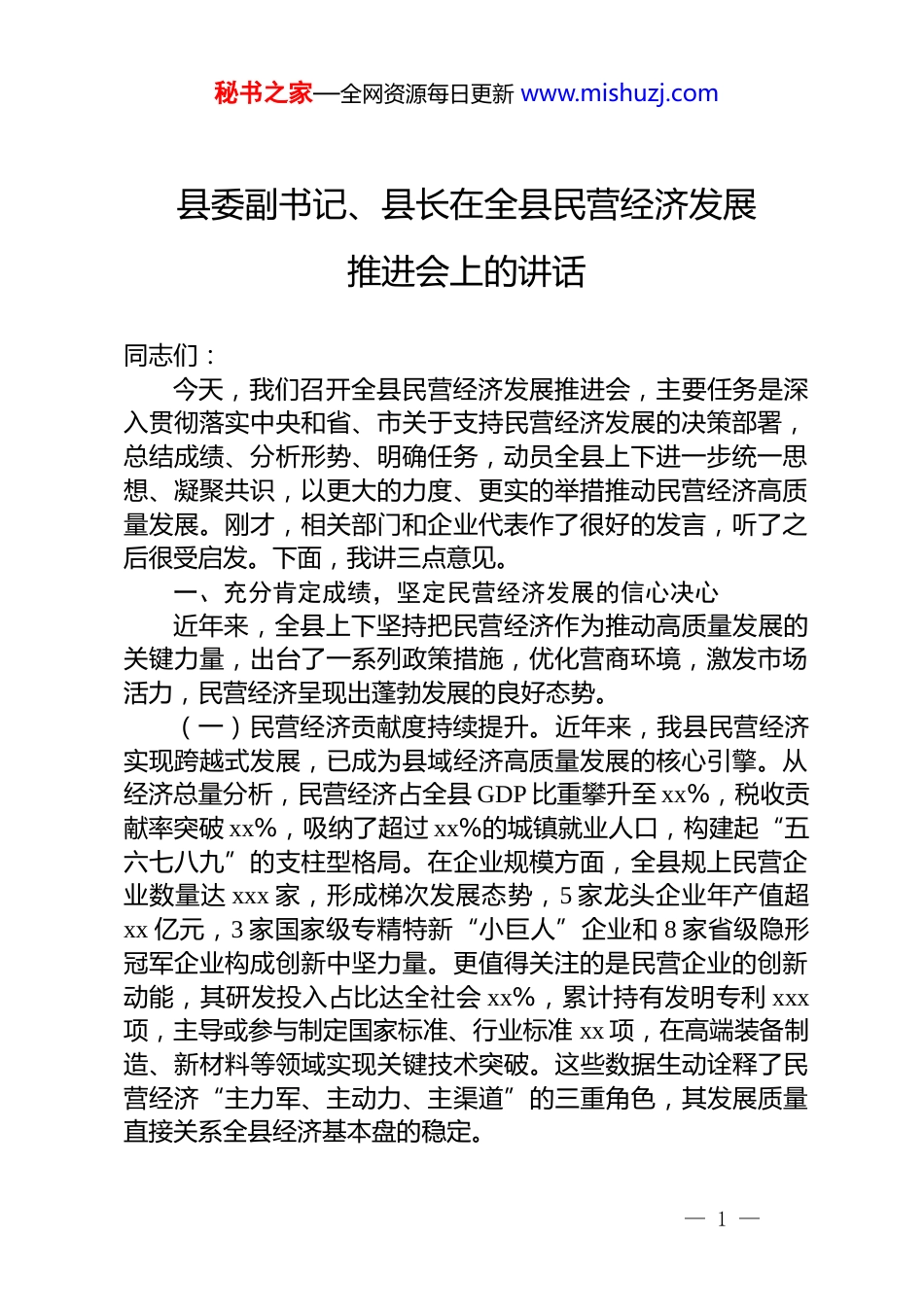 秘书之家—全网资源每日更新 www.mishuzj.com

县委副书记、县长在全县民营经济发展推进会上的讲话

同志们：

今天，我们召开全县民营经济发展推进会，主要任务是深入贯彻落实中央和省、市关于支持民营经济发展的决策部署，总结成绩、分析形势、明确任务，动员全县上下进一步统一思想、凝聚共识，以更大的力度、更实的举措推动民营经济高质量发展。刚才，相关部门和企业代表作了很好的发言，听了之后很受启发。下面，我讲三点意见。

一、充分肯定成绩，坚定民营经济发展的信心决心

近年来，全县上下坚持把民营经济作为推动高质量发展的关键力量，出台了一系列政策措施，优化营商环境，激发市场活力，民营经济呈现出蓬勃发展的良好态势。

（一）民营经济贡献度持续提升。近年来，我县民营经济实现跨越式发展，已成为县域经济高质量发展的核心引擎。从经济总量分析，民营经济占全县 GDP 比重攀升至 xx%，税收贡献率突破 xx%，吸纳了超过 xx%的城镇就业人口，构建起“五六七八九”的支柱型格局。在企业规模方面，全县规上民营企业数量达 xxx 家，形成梯次发展态势，5 家龙头企业年产值超 xx 亿元，3 家国家级专精特新“小巨人”企业和 8 家省级隐形冠军企业构成创新中坚力量。更值得关注的是民营企业的创新动能，其研发投入占比达全社会 xx%，累计持有发明专利 xxx 项，主导或参与制定国家标准、行业标准 xx 项，在高端装备制造、新材料等领域实现关键技术突破。这些数据生动诠释了民营经济“主力军、主动力、主渠道”的三重角色，其发展质量直接关系全县经济基本盘的稳定。

— 1 —